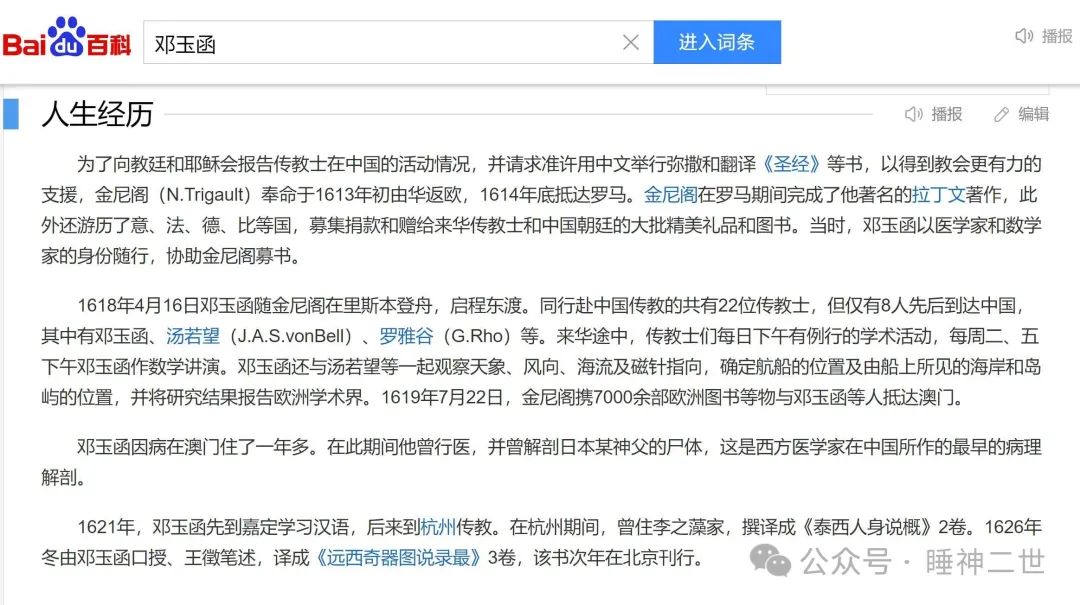 Baidu百科 邓玉函 进入词条 播报

人生经历

播报 编辑

为了向教廷和耶稣会报告传教士在中国的活动情况，并请求准许用中文举行弥撒和翻译《圣经》等书，以得到教会更有力的支援，金尼阁（N.Trigault）奉命于1613年初由华返欧，1614年底抵达罗马。金尼阁在罗马期间完成了他著名的拉丁文著作，此外还游历了意、法、德、比等国，募集捐款和赠给来华传教士和中国朝廷的大批精美礼品和图书。当时，邓玉函以医学家和数学家的身份随行，协助金尼阁募书。

1618年4月16日邓玉函随金尼阁在里斯本登舟，启程东渡。同行赴中国传教的共有22位传教士，但仅有8人先后到达中国，其中有邓玉函、汤若望（J.A.S.vonBell）、罗雅谷（G.Rho）等。来华途中，传教士们每日下午有例行的学术活动，每周二、五下午邓玉函作数学讲演。邓玉函还与汤若望等一起观察天象、风向、海流及磁针指向，确定航船的位置及由船上所见的海岸和岛屿的位置，并将研究结果报告欧洲学术界。1619年7月22日，金尼阁携7000余部欧洲图书等物与邓玉函等人抵达澳门。

邓玉函因病在澳门住了一年多。在此期间他曾行医，并曾解剖日本某神父的尸体，这是西方医学家在中国所作的最早的病理解剖。

1621年，邓玉函先到嘉定学习汉语，后来到杭州传教。在杭州期间，曾住李之藻家，撰译成《泰西人身说概》2卷。1626年冬由邓玉函口授、王徵笔述，译成《远西奇器图说录最》3卷，该书次年在北京刊行。

公众号 · 睡神二世